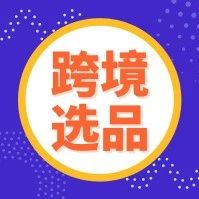 跨境
选品